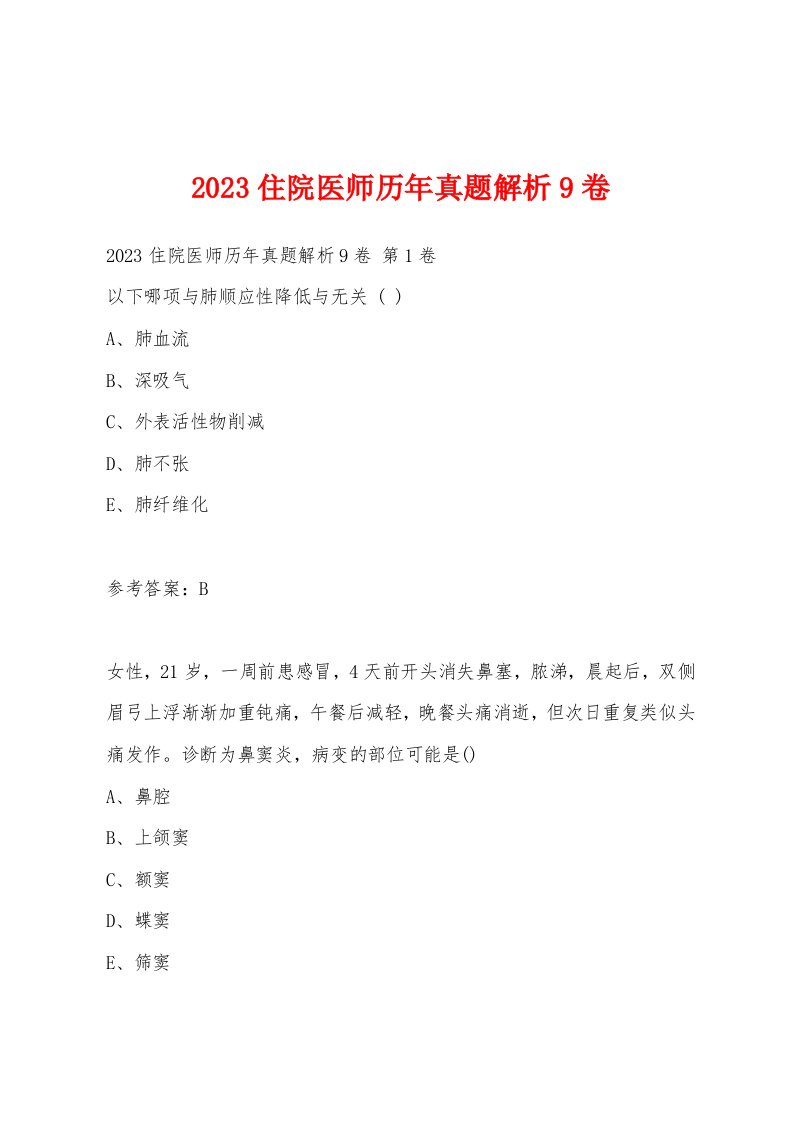 2023 住院医师历年真题解析 9 卷

2023 住院医师历年真题解析 9 卷 第 1 卷

以下哪项与肺顺应性降低与无关（ ）

A、肺血流

B、深吸气

C、外表活性物削减

D、肺不张

E、肺纤维化

参考答案：B

女性，21 岁，一周前患感冒，4 天前开头消失鼻塞，脓涕，晨起后，双侧眉弓上浮渐渐加重钝痛，午餐后减轻，晚餐头痛消逝，但次日重复类似头痛发作。诊断为鼻窦炎，病变的部位可能是()

A、鼻腔

B、上颌窦

C、额窦

D、蝶窦

E、筛窦